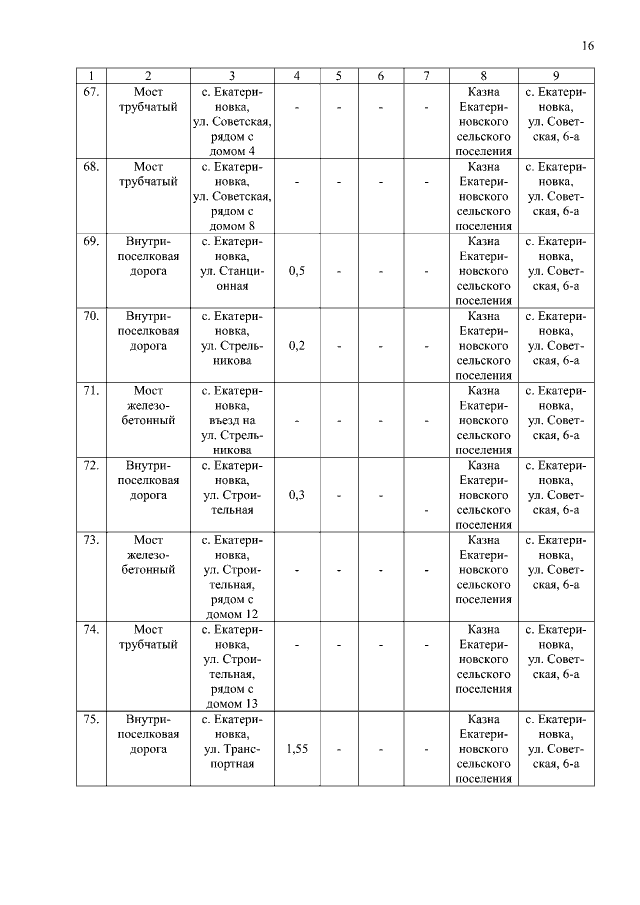 16

| 1 | 2 | 3 | 4 | 5 | 6 | 7 | 8 | 9 |
|---|---|---|---|---|---|---|---|---|
| 67. | Мост трубчатый | с. Екатериновка, ул. Советская, рядом с домом 4 | - | - | - | - | Казна Екатериновского сельского поселения | с. Екатериновка, ул. Советская, 6-а |
| 68. | Мост трубчатый | с. Екатериновка, ул. Советская, рядом с домом 8 | - | - | - | - | Казна Екатериновского сельского поселения | с. Екатериновка, ул. Советская, 6-а |
| 69. | Внутрипоселковая дорога | с. Екатериновка, ул. Станционная | 0,5 | - | - | - | Казна Екатериновского сельского поселения | с. Екатериновка, ул. Советская, 6-а |
| 70. | Внутрипоселковая дорога | с. Екатериновка, ул. Стрельникова | 0,2 | - | - | - | Казна Екатериновского сельского поселения | с. Екатериновка, ул. Советская, 6-а |
| 71. | Мост железобетонный | с. Екатериновка, въезд на ул. Стрельникова | - | - | - | - | Казна Екатериновского сельского поселения | с. Екатериновка, ул. Советская, 6-а |
| 72. | Внутрипоселковая дорога | с. Екатериновка, ул. Строительная | 0,3 | - | - | - | Казна Екатериновского сельского поселения | с. Екатериновка, ул. Советская, 6-а |
| 73. | Мост железобетонный | с. Екатериновка, ул. Строительная, рядом с домом 12 | - | - | - | - | Казна Екатериновского сельского поселения | с. Екатериновка, ул. Советская, 6-а |
| 74. | Мост трубчатый | с. Екатериновка, ул. Строительная, рядом с домом 13 | - | - | - | - | Казна Екатериновского сельского поселения | с. Екатериновка, ул. Советская, 6-а |
| 75. | Внутрипоселковая дорога | с. Екатериновка, ул. Транспортная | 1,55 | - | - | - | Казна Екатериновского сельского поселения | с. Екатериновка, ул. Советская, 6-а |